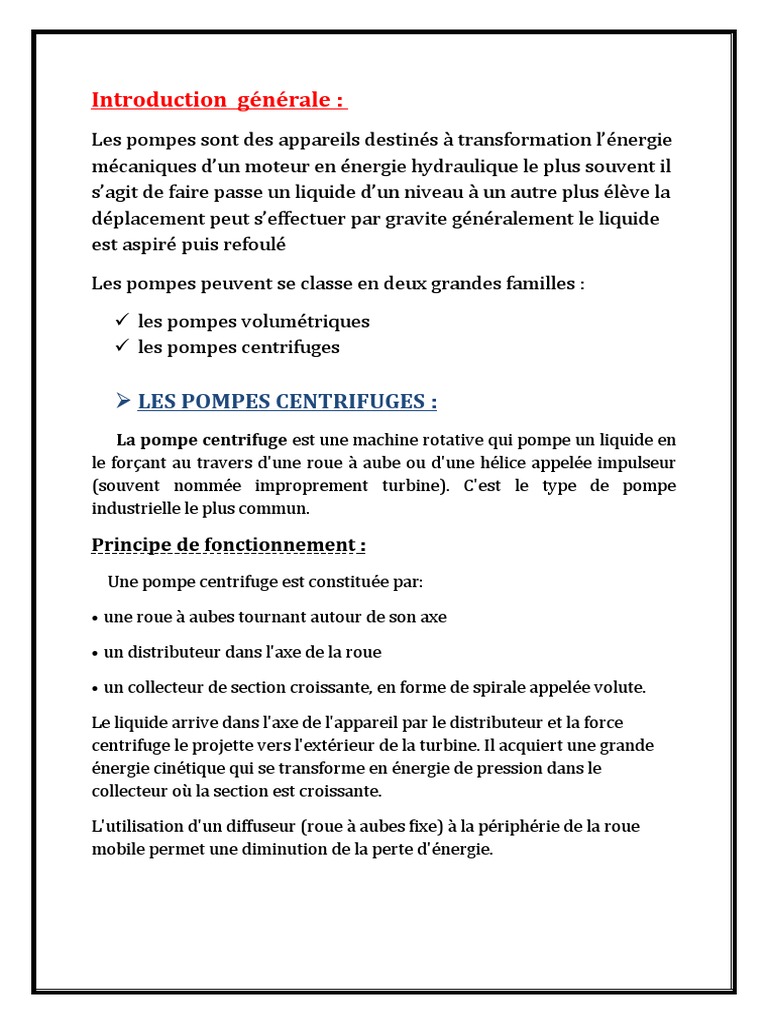 Introduction générale :

Les pompes sont des appareils destinés à transformation l'énergie mécaniques d'un moteur en énergie hydraulique le plus souvent il s'agit de faire passe un liquide d'un niveau à un autre plus élève la déplacement peut s'effectuer par gravite généralement le liquide est aspiré puis refoulé

Les pompes peuvent se classe en deux grandes familles :

✓ les pompes volumétriques
✓ les pompes centrifuges

➢ LES POMPES CENTRIFUGES :

La pompe centrifuge est une machine rotative qui pompe un liquide en le forçant au travers d'une roue à aube ou d'une hélice appelée impulseur (souvent nommée improprement turbine). C'est le type de pompe industrielle le plus commun.

Principe de fonctionnement :

Une pompe centrifuge est constituée par:

• une roue à aubes tournant autour de son axe

• un distributeur dans l'axe de la roue

• un collecteur de section croissante, en forme de spirale appelée volute.

Le liquide arrive dans l'axe de l'appareil par le distributeur et la force centrifuge le projette vers l'extérieur de la turbine. Il acquiert une grande énergie cinétique qui se transforme en énergie de pression dans le collecteur où la section est croissante.

L'utilisation d'un diffuseur (roue à aubes fixe) à la périphérie de la roue mobile permet une diminution de la perte d'énergie.